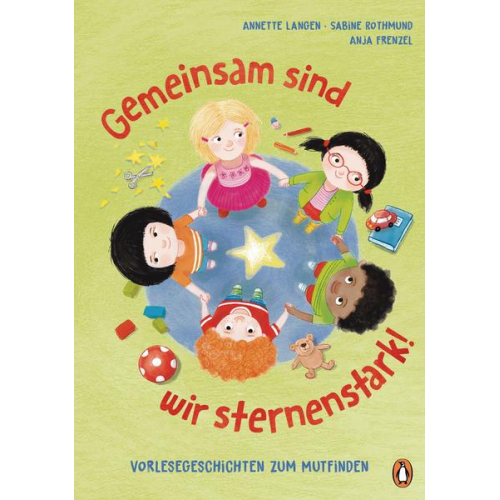 ANNETTE LANGEN · SABINE ROTHMUND
ANJA FRENZEL

Gemeinsam sind wir sternenstark!

VORLESEGESCHICHTEN ZUM MUTFINDEN